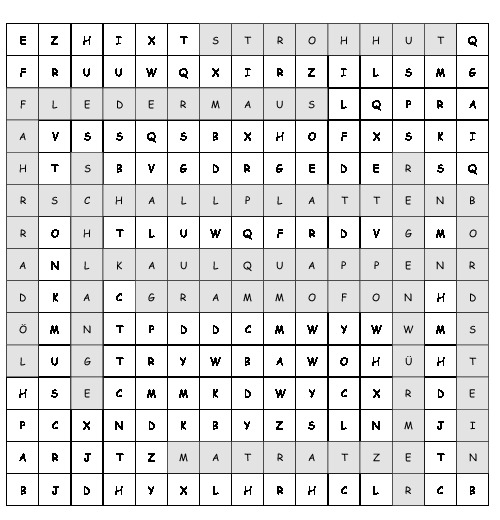 | E | Z | H | I | X | T | S | T | R | O | H | H | U | T | Q |
|---|---|---|---|---|---|---|---|---|---|---|---|---|---|---|
| F | R | U | U | W | Q | X | I | R | Z | I | L | S | M | G |
| F | L | E | D | E | R | M | A | U | S | L | Q | P | R | A |
| A | V | S | S | Q | S | B | X | H | O | F | X | S | K | I |
| H | T | S | B | V | G | D | R | G | E | D | E | R | S | Q |
| R | S | C | H | A | L | L | P | L | A | T | T | E | N | B |
| R | O | H | T | L | U | W | Q | F | R | D | V | G | M | O |
| A | N | L | K | A | U | L | Q | U | A | P | P | E | N | R |
| D | K | A | C | G | R | A | M | M | O | F | O | N | H | D |
| Ö | M | N | T | P | D | D | C | M | W | Y | W | W | M | S |
| L | U | G | T | R | Y | W | B | A | W | O | H | Ü | H | T |
| H | S | E | C | M | M | K | D | W | Y | C | X | R | D | E |
| P | C | X | N | D | K | B | Y | Z | S | L | N | M | J | I |
| A | R | J | T | Z | M | A | T | R | A | T | Z | E | T | N |
| B | J | D | H | Y | X | L | H | R | H | C | L | R | C | B |